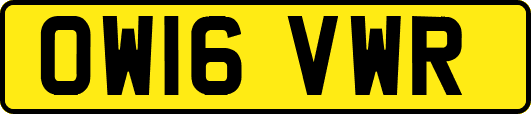 OW16 VWR